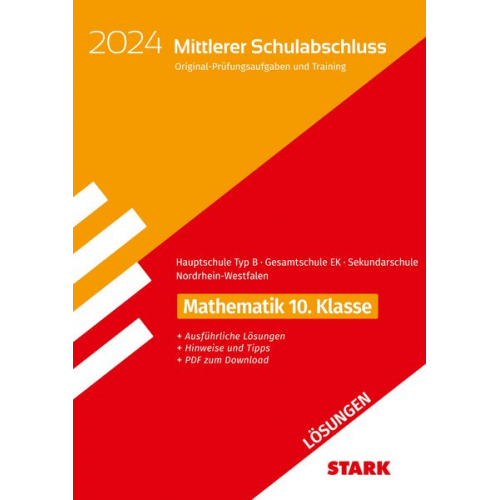 2024 Mittlerer Schulabschluss
Original-Prüfungsaufgaben und Training

Hauptschule Typ B · Gesamtschule EK · Sekundarschule
Nordrhein-Westfalen

Mathematik 10. Klasse

+ Ausführliche Lösungen
+ Hinweise und Tipps
+ PDF zum Download

LÖSUNGEN

STARK